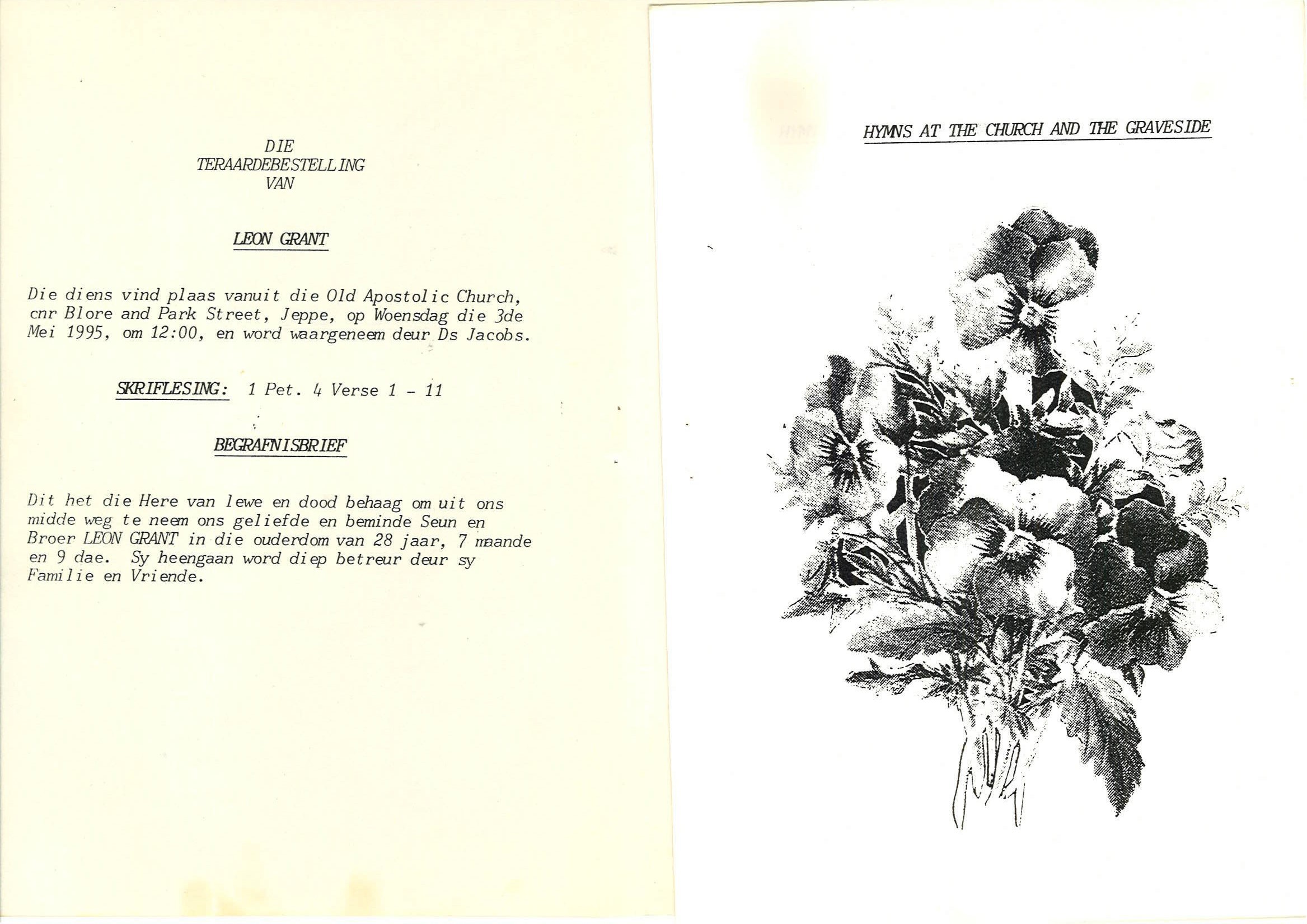 DIE
TERAARDEBESTELLING
VAN

LEON GRANT

Die diens vind plaas vanuit die Old Apostolic Church, cnr Blore and Park Street, Jeppe, op Woensdag die 3de Mei 1995, om 12:00, en word waargeneem deur Ds Jacobs.

SKRIFLESING: 1 Pet. 4 Verse 1 - 11

BEGRAFNISBRIEF

Dit het die Here van lewe en dood behaag om uit ons midde weg te neem ons geliefde en beminde Seun en Broer LEON GRANT in die ouderdom van 28 jaar, 7 maande en 9 dae. Sy heengaan word diep betreur deur sy Familie en Vriende.

HYMNS AT THE CHURCH AND THE GRAVESIDE